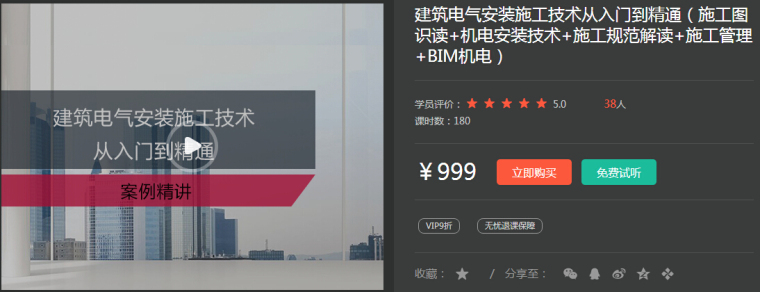 建筑电气安装施工技术
从入门到精通
案例精讲

建筑电气安装施工技术从入门到精通（施工图识读+机电安装技术+施工规范解读+施工管理+BIM机电）

学员评价： 5.0 38人
课时数：180

￥999 立即购买 免费试听

VIP9折 无忧退课保障

收藏： / 分享至：